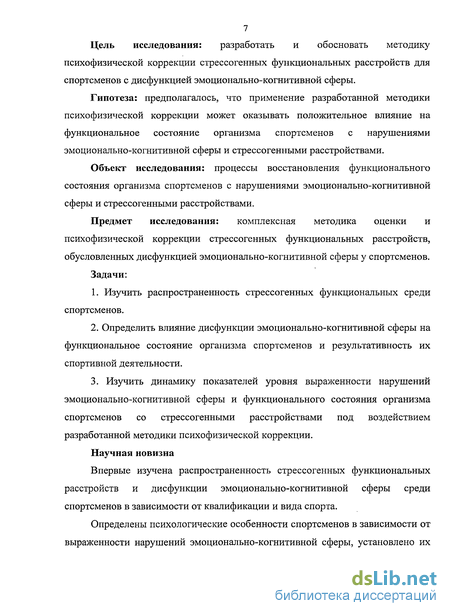 7

**Цель исследования:** разработать и обосновать методику психофизической коррекции стрессогенных функциональных расстройств для спортсменов с дисфункцией эмоционально-когнитивной сферы.

**Гипотеза:** предполагалось, что применение разработанной методики психофизической коррекции может оказывать положительное влияние на функциональное состояние организма спортсменов с нарушениями эмоционально-когнитивной сферы и стрессогенными расстройствами.

**Объект исследования:** процессы восстановления функционального состояния организма спортсменов с нарушениями эмоционально-когнитивной сферы и стрессогенными расстройствами.

**Предмет исследования:** комплексная методика оценки и психофизической коррекции стрессогенных функциональных расстройств, обусловленных дисфункцией эмоционально-когнитивной сферы у спортсменов.

**Задачи:**

1. Изучить распространенность стрессогенных функциональных среди спортсменов.

2. Определить влияние дисфункции эмоционально-когнитивной сферы на функциональное состояние организма спортсменов и результативность их спортивной деятельности.

3. Изучить динамику показателей уровня выраженности нарушений эмоционально-когнитивной сферы и функционального состояния организма спортсменов со стрессогенными расстройствами под воздействием разработанной методики психофизической коррекции.

**Научная новизна**

Впервые изучена распространенность стрессогенных функциональных расстройств и дисфункции эмоционально-когнитивной сферы среди спортсменов в зависимости от квалификации и вида спорта.

Определены психологические особенности спортсменов в зависимости от выраженности нарушений эмоционально-когнитивной сферы, установлено их

dsLib.net
библиотека диссертаций